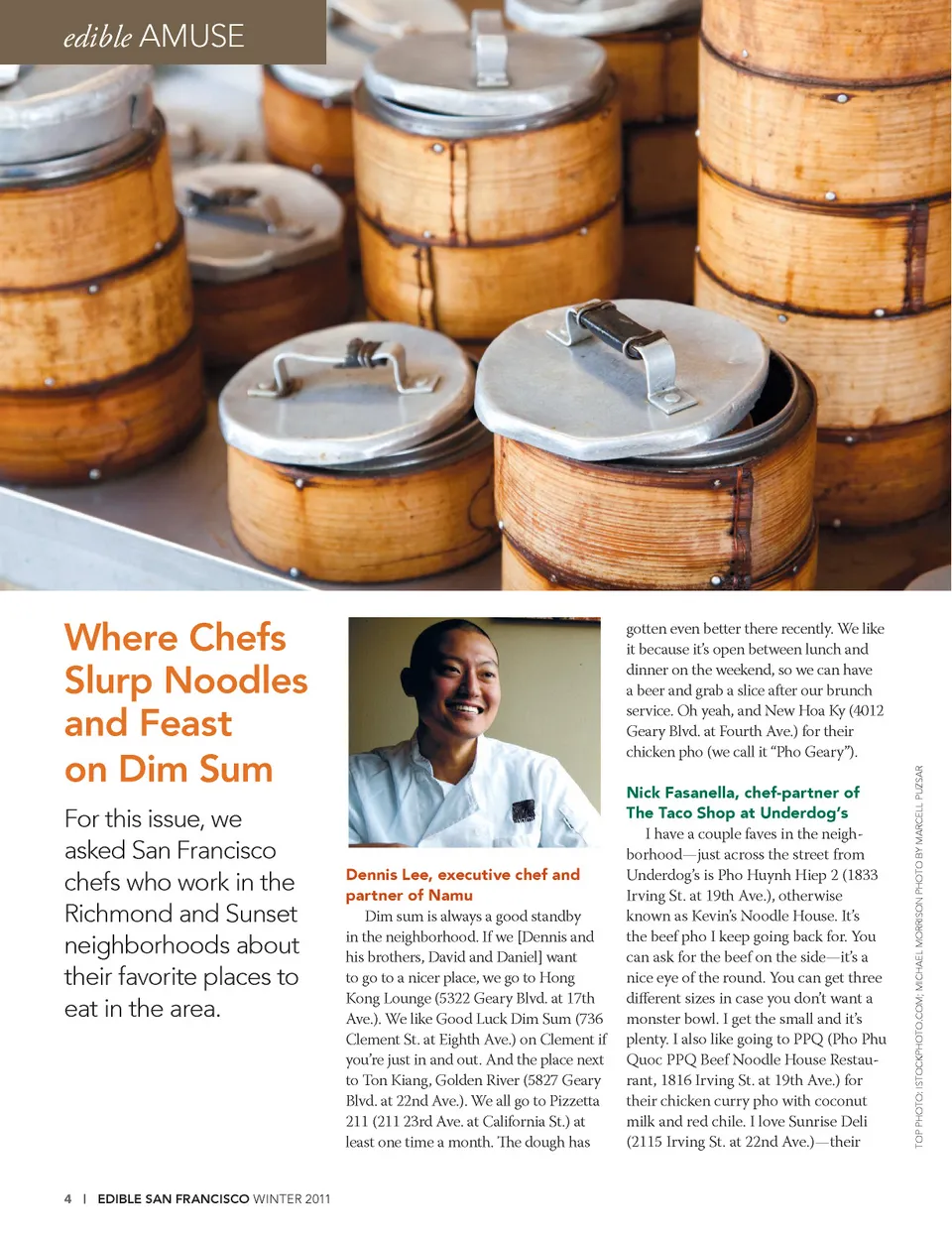 edible AMUSE

Where Chefs Slurp Noodles and Feast on Dim Sum

For this issue, we asked San Francisco chefs who work in the Richmond and Sunset neighborhoods about their favorite places to eat in the area.

Dennis Lee, executive chef and partner of Namu

Dim sum is always a good standby in the neighborhood. If we [Dennis and his brothers, David and Daniel] want to go to a nicer place, we go to Hong Kong Lounge (5322 Geary Blvd. at 17th Ave.). We like Good Luck Dim Sum (736 Clement St. at Eighth Ave.) on Clement if you're just in and out. And the place next to Ton Kiang, Golden River (5827 Geary Blvd. at 22nd Ave.). We all go to Pizzetta 211 (211 23rd Ave. at California St.) at least one time a month. The dough has gotten even better there recently. We like it because it's open between lunch and dinner on the weekend, so we can have a beer and grab a slice after our brunch service. Oh yeah, and New Hoa Ky (4012 Geary Blvd. at Fourth Ave.) for their chicken pho (we call it "Pho Geary").

Nick Fasanella, chef-partner of The Taco Shop at Underdog's

I have a couple faves in the neighborhood—just across the street from Underdog's is Pho Huynh Hiep 2 (1833 Irving St. at 19th Ave.), otherwise known as Kevin's Noodle House. It's the beef pho I keep going back for. You can ask for the beef on the side—it's a nice eye of the round. You can get three different sizes in case you don't want a monster bowl. I get the small and it's plenty. I also like going to PPQ (Pho Phu Quoc PPQ Beef Noodle House Restaurant, 1816 Irving St. at 19th Ave.) for their chicken curry pho with coconut milk and red chile. I love Sunrise Deli (2115 Irving St. at 22nd Ave.)—their

TOP PHOTO: ISTOCKPHOTO.COM; MICHAEL MORRISON PHOTO BY MARCELL PUZSAR

4 | EDIBLE SAN FRANCISCO WINTER 2011